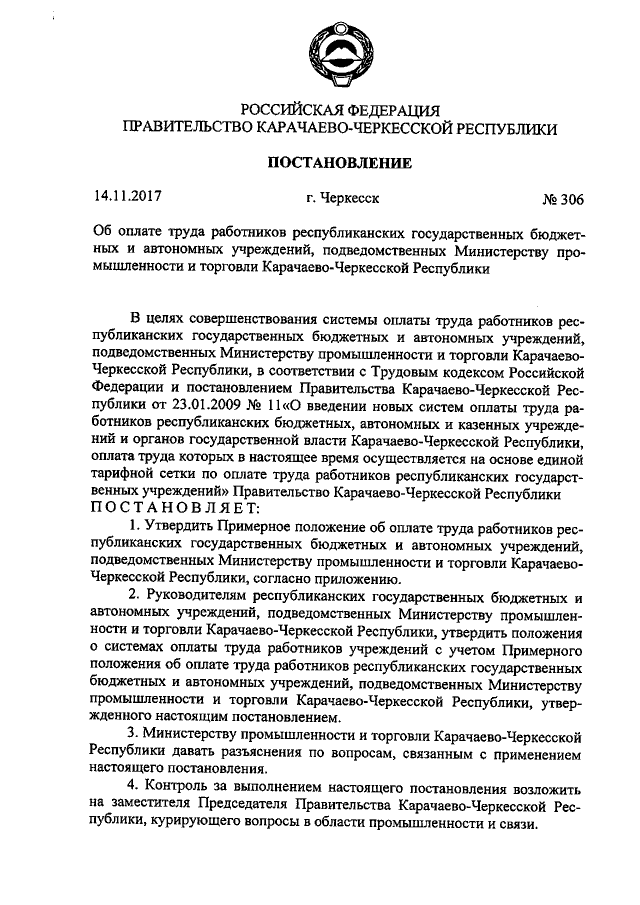 РОССИЙСКАЯ ФЕДЕРАЦИЯ
ПРАВИТЕЛЬСТВО КАРАЧАЕВО-ЧЕРКЕССКОЙ РЕСПУБЛИКИ

ПОСТАНОВЛЕНИЕ

14.11.2017 г. Черкесск № 306

Об оплате труда работников республиканских государственных бюджетных и автономных учреждений, подведомственных Министерству промышленности и торговли Карачаево-Черкесской Республики

В целях совершенствования системы оплаты труда работников республиканских государственных бюджетных и автономных учреждений, подведомственных Министерству промышленности и торговли Карачаево-Черкесской Республики, в соответствии с Трудовым кодексом Российской Федерации и постановлением Правительства Карачаево-Черкесской Республики от 23.01.2009 № 11«О введении новых систем оплаты труда работников республиканских бюджетных, автономных и казенных учреждений и органов государственной власти Карачаево-Черкесской Республики, оплата труда которых в настоящее время осуществляется на основе единой тарифной сетки по оплате труда работников республиканских государственных учреждений» Правительство Карачаево-Черкесской Республики ПОСТАНОВЛЯЕТ:

1. Утвердить Примерное положение об оплате труда работников республиканских государственных бюджетных и автономных учреждений, подведомственных Министерству промышленности и торговли Карачаево-Черкесской Республики, согласно приложению.

2. Руководителям республиканских государственных бюджетных и автономных учреждений, подведомственных Министерству промышленности и торговли Карачаево-Черкесской Республики, утвердить положения о системах оплаты труда работников учреждений с учетом Примерного положения об оплате труда работников республиканских государственных бюджетных и автономных учреждений, подведомственных Министерству промышленности и торговли Карачаево-Черкесской Республики, утвержденного настоящим постановлением.

3. Министерству промышленности и торговли Карачаево-Черкесской Республики давать разъяснения по вопросам, связанным с применением настоящего постановления.

4. Контроль за выполнением настоящего постановления возложить на заместителя Председателя Правительства Карачаево-Черкесской Республики, курирующего вопросы в области промышленности и связи.